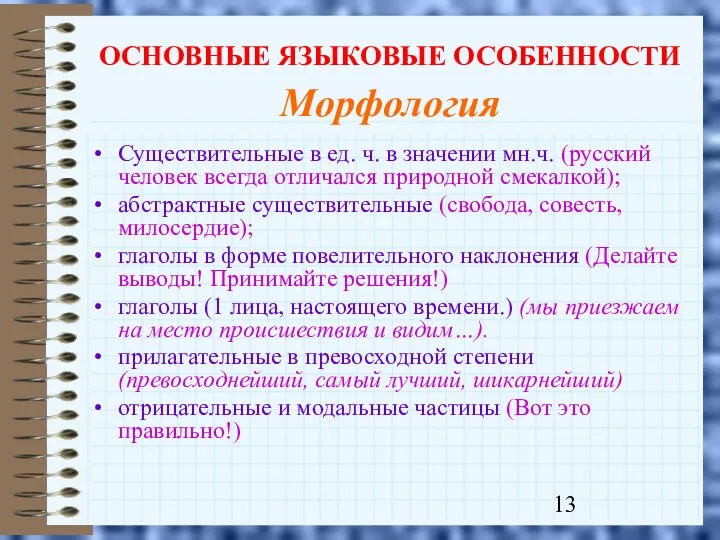 ОСНОВНЫЕ ЯЗЫКОВЫЕ ОСОБЕННОСТИ

Морфология

• Существительные в ед. ч. в значении мн.ч. (русский человек всегда отличался природной смекалкой);
• абстрактные существительные (свобода, совесть, милосердие);
• глаголы в форме повелительного наклонения (Делайте выводы! Принимайте решения!)
• глаголы (1 лица, настоящего времени.) (мы приезжаем на место происшествия и видим…).
• прилагательные в превосходной степени (превосходнейший, самый лучший, шикарнейший)
• отрицательные и модальные частицы (Вот это правильно!)

13